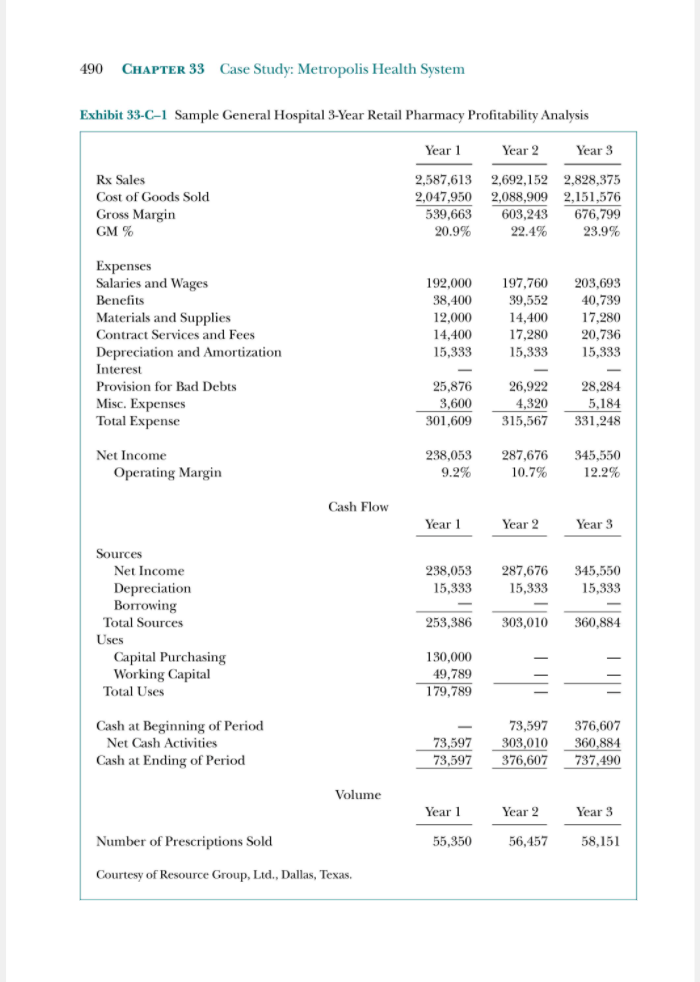 490 CHAPTER 33 Case Study: Metropolis Health System

Exhibit 33-C–1 Sample General Hospital 3-Year Retail Pharmacy Profitability Analysis

| | Year 1 | Year 2 | Year 3 |
|---|---|---|---|
| Rx Sales | 2,587,613 | 2,692,152 | 2,828,375 |
| Cost of Goods Sold | 2,047,950 | 2,088,909 | 2,151,576 |
| Gross Margin | 539,663 | 603,243 | 676,799 |
| GM % | 20.9% | 22.4% | 23.9% |
| Expenses | | | |
| Salaries and Wages | 192,000 | 197,760 | 203,693 |
| Benefits | 38,400 | 39,552 | 40,739 |
| Materials and Supplies | 12,000 | 14,400 | 17,280 |
| Contract Services and Fees | 14,400 | 17,280 | 20,736 |
| Depreciation and Amortization | 15,333 | 15,333 | 15,333 |
| Interest | — | — | — |
| Provision for Bad Debts | 25,876 | 26,922 | 28,284 |
| Misc. Expenses | 3,600 | 4,320 | 5,184 |
| Total Expense | 301,609 | 315,567 | 331,248 |
| Net Income | 238,053 | 287,676 | 345,550 |
| Operating Margin | 9.2% | 10.7% | 12.2% |

Cash Flow

| | Year 1 | Year 2 | Year 3 |
|---|---|---|---|
| Sources | | | |
| Net Income | 238,053 | 287,676 | 345,550 |
| Depreciation | 15,333 | 15,333 | 15,333 |
| Borrowing | — | — | — |
| Total Sources | 253,386 | 303,010 | 360,884 |
| Uses | | | |
| Capital Purchasing | 130,000 | — | — |
| Working Capital | 49,789 | — | — |
| Total Uses | 179,789 | — | — |
| Cash at Beginning of Period | — | 73,597 | 376,607 |
| Net Cash Activities | 73,597 | 303,010 | 360,884 |
| Cash at Ending of Period | 73,597 | 376,607 | 737,490 |

Volume

| | Year 1 | Year 2 | Year 3 |
|---|---|---|---|
| Number of Prescriptions Sold | 55,350 | 56,457 | 58,151 |

Courtesy of Resource Group, Ltd., Dallas, Texas.